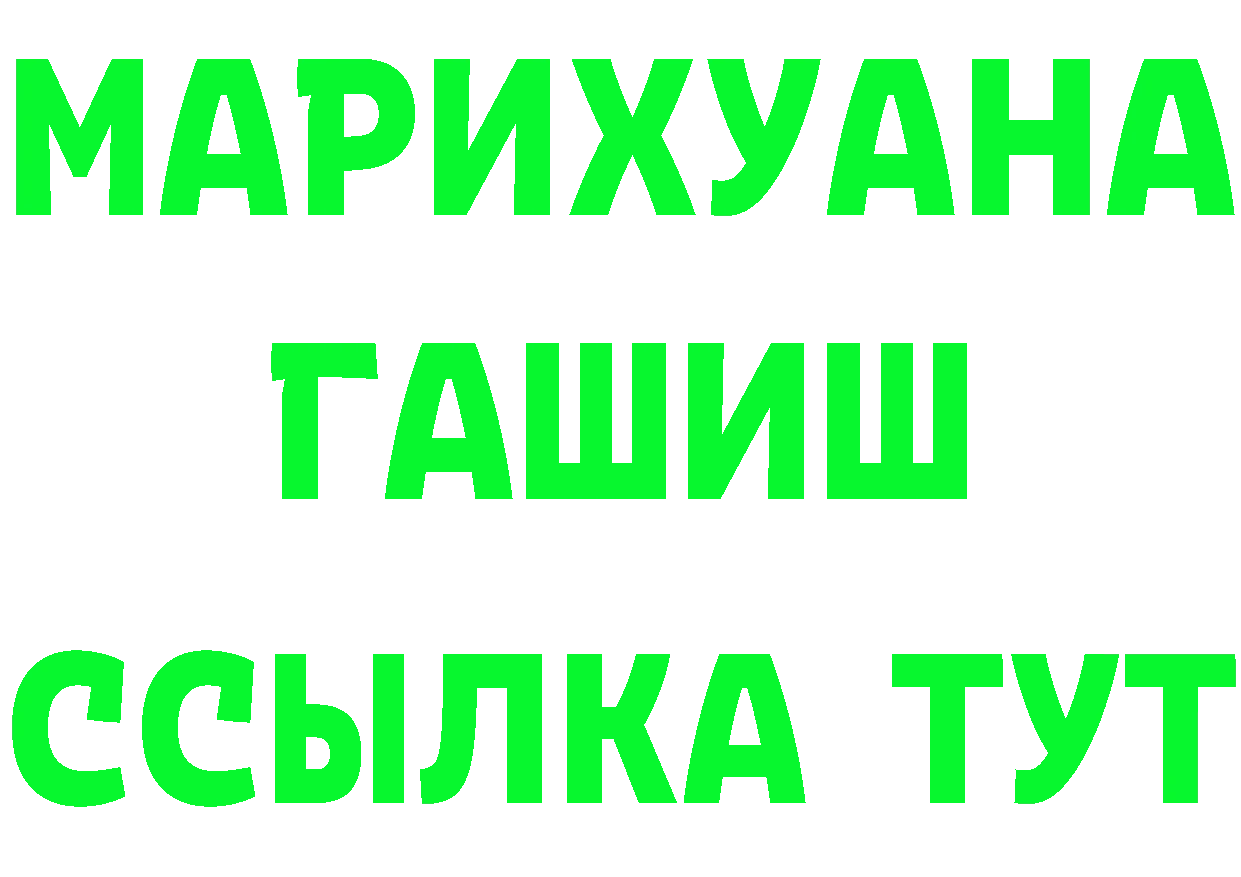 МАРИХУАНА
ГАШИШ
ССЫЛКА ТУТ